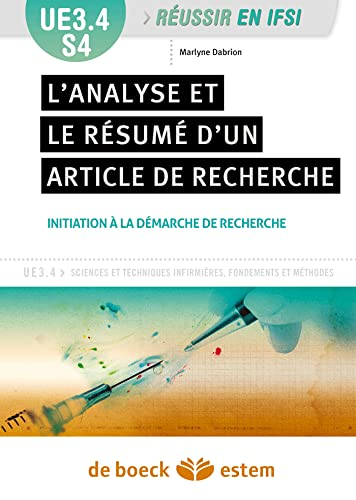 UE3.4
S4

> RÉUSSIR EN IFSI

Marlyne Dabrion

L'ANALYSE ET LE RÉSUMÉ D'UN ARTICLE DE RECHERCHE

INITIATION À LA DÉMARCHE DE RECHERCHE

UE3.4 > SCIENCES ET TECHNIQUES INFIRMIÈRES, FONDEMENTS ET MÉTHODES

de boeck estem